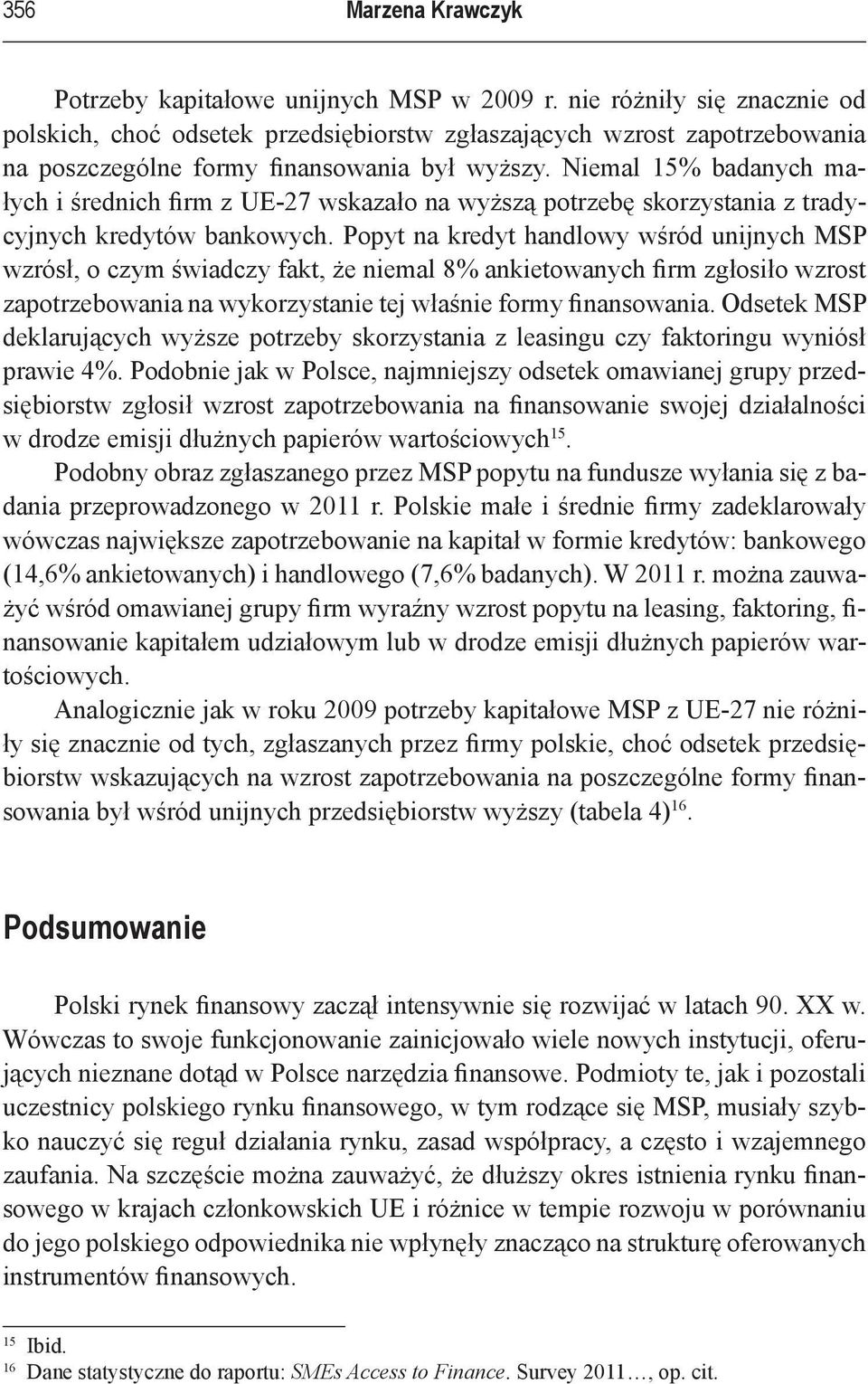 356 Marzena Krawczyk

Potrzeby kapitałowe unijnych MSP w 2009 r. nie różniły się znacznie od polskich, choć odsetek przedsiębiorstw zgłaszających wzrost zapotrzebowania na poszczególne formy finansowania był wyższy. Niemal 15% badanych małych i średnich firm z UE-27 wskazało na wyższą potrzebę skorzystania z tradycyjnych kredytów bankowych. Popyt na kredyt handlowy wśród unijnych MSP wzrósł, o czym świadczy fakt, że niemal 8% ankietowanych firm zgłosiło wzrost zapotrzebowania na wykorzystanie tej właśnie formy finansowania. Odsetek MSP deklarujących wyższe potrzeby skorzystania z leasingu czy faktoringu wyniósł prawie 4%. Podobnie jak w Polsce, najmniejszy odsetek omawianej grupy przedsiębiorstw zgłosił wzrost zapotrzebowania na finansowanie swojej działalności w drodze emisji dłużnych papierów wartościowych$^{15}$.

Podobny obraz zgłaszanego przez MSP popytu na fundusze wyłania się z badania przeprowadzonego w 2011 r. Polskie małe i średnie firmy zadeklarowały wówczas największe zapotrzebowanie na kapitał w formie kredytów: bankowego (14,6% ankietowanych) i handlowego (7,6% badanych). W 2011 r. można zauważyć wśród omawianej grupy firm wyraźny wzrost popytu na leasing, faktoring, finansowanie kapitałem udziałowym lub w drodze emisji dłużnych papierów wartościowych.

Analogicznie jak w roku 2009 potrzeby kapitałowe MSP z UE-27 nie różniły się znacznie od tych, zgłaszanych przez firmy polskie, choć odsetek przedsiębiorstw wskazujących na wzrost zapotrzebowania na poszczególne formy finansowania był wśród unijnych przedsiębiorstw wyższy (tabela 4)$^{16}$.

Podsumowanie

Polski rynek finansowy zaczął intensywnie się rozwijać w latach 90. XX w. Wówczas to swoje funkcjonowanie zainicjowało wiele nowych instytucji, oferujących nieznane dotąd w Polsce narzędzia finansowe. Podmioty te, jak i pozostali uczestnicy polskiego rynku finansowego, w tym rodzące się MSP, musiały szybko nauczyć się reguł działania rynku, zasad współpracy, a często i wzajemnego zaufania. Na szczęście można zauważyć, że dłuższy okres istnienia rynku finansowego w krajach członkowskich UE i różnice w tempie rozwoju w porównaniu do jego polskiego odpowiednika nie wpłynęły znacząco na strukturę oferowanych instrumentów finansowych.

$^{15}$ Ibid.
$^{16}$ Dane statystyczne do raportu: SMEs Access to Finance. Survey 2011…, op. cit.